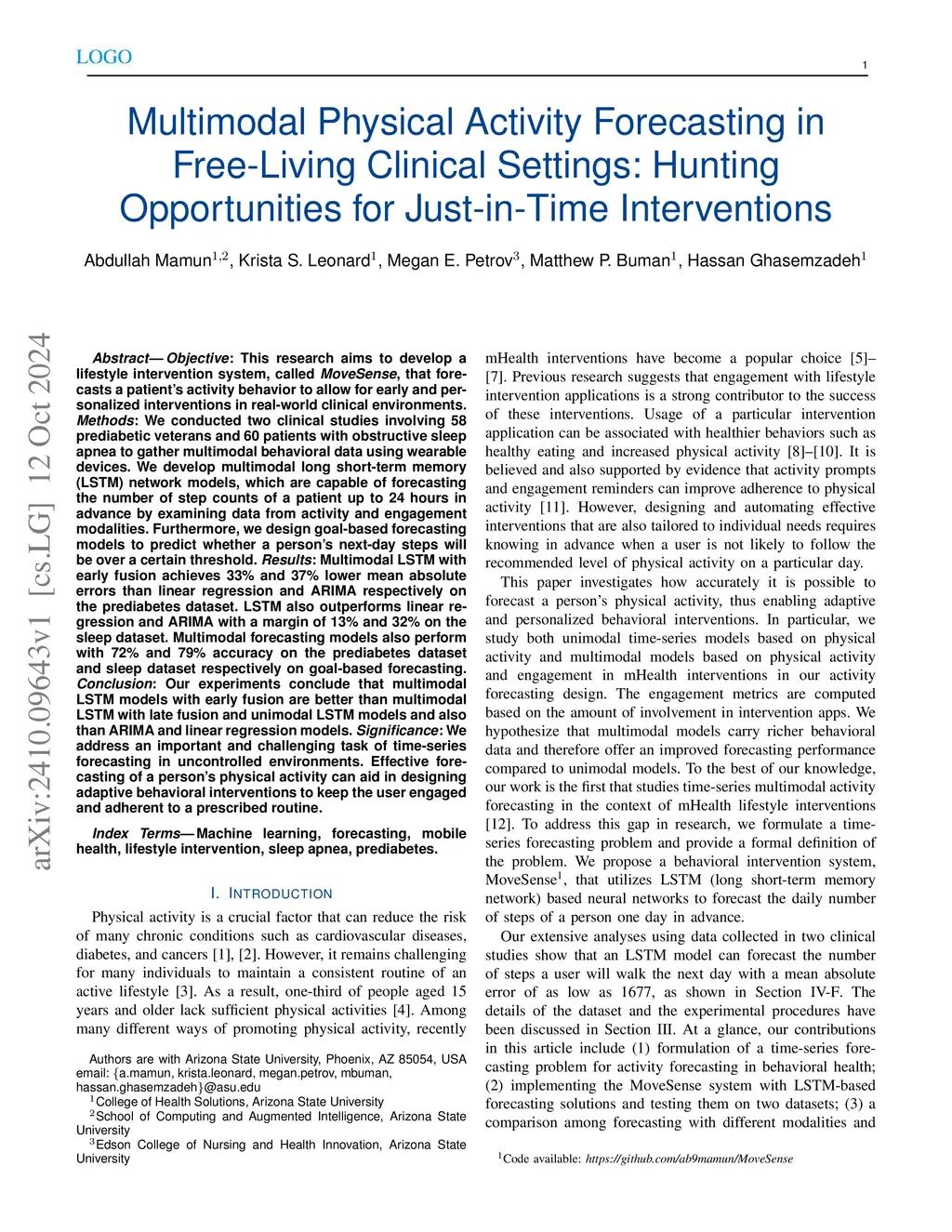 LOGO

1

Multimodal Physical Activity Forecasting in Free-Living Clinical Settings: Hunting Opportunities for Just-in-Time Interventions

Abdullah Mamun$^{1,2}$, Krista S. Leonard$^{1}$, Megan E. Petrov$^{3}$, Matthew P. Buman$^{1}$, Hassan Ghasemzadeh$^{1}$

arXiv:2410.09643v1 [cs.LG] 12 Oct 2024

Abstract— Objective: This research aims to develop a lifestyle intervention system, called MoveSense, that forecasts a patient's activity behavior to allow for early and personalized interventions in real-world clinical environments. Methods: We conducted two clinical studies involving 58 prediabetic veterans and 60 patients with obstructive sleep apnea to gather multimodal behavioral data using wearable devices. We develop multimodal long short-term memory (LSTM) network models, which are capable of forecasting the number of step counts of a patient up to 24 hours in advance by examining data from activity and engagement modalities. Furthermore, we design goal-based forecasting models to predict whether a person's next-day steps will be over a certain threshold. Results: Multimodal LSTM with early fusion achieves 33% and 37% lower mean absolute errors than linear regression and ARIMA respectively on the prediabetes dataset. LSTM also outperforms linear regression and ARIMA with a margin of 13% and 32% on the sleep dataset. Multimodal forecasting models also perform with 72% and 79% accuracy on the prediabetes dataset and sleep dataset respectively on goal-based forecasting. Conclusion: Our experiments conclude that multimodal LSTM models with early fusion are better than multimodal LSTM with late fusion and unimodal LSTM models and also than ARIMA and linear regression models. Significance: We address an important and challenging task of time-series forecasting in uncontrolled environments. Effective forecasting of a person's physical activity can aid in designing adaptive behavioral interventions to keep the user engaged and adherent to a prescribed routine.

Index Terms— Machine learning, forecasting, mobile health, lifestyle intervention, sleep apnea, prediabetes.

I. INTRODUCTION

Physical activity is a crucial factor that can reduce the risk of many chronic conditions such as cardiovascular diseases, diabetes, and cancers [1], [2]. However, it remains challenging for many individuals to maintain a consistent routine of an active lifestyle [3]. As a result, one-third of people aged 15 years and older lack sufficient physical activities [4]. Among many different ways of promoting physical activity, recently

Authors are with Arizona State University, Phoenix, AZ 85054, USA email: {a.mamun, krista.leonard, megan.petrov, mbuman, hassan.ghasemzadeh}@asu.edu
$^{1}$College of Health Solutions, Arizona State University
$^{2}$School of Computing and Augmented Intelligence, Arizona State University
$^{3}$Edson College of Nursing and Health Innovation, Arizona State University

mHealth interventions have become a popular choice [5]–[7]. Previous research suggests that engagement with lifestyle intervention applications is a strong contributor to the success of these interventions. Usage of a particular intervention application can be associated with healthier behaviors such as healthy eating and increased physical activity [8]–[10]. It is believed and also supported by evidence that activity prompts and engagement reminders can improve adherence to physical activity [11]. However, designing and automating effective interventions that are also tailored to individual needs requires knowing in advance when a user is not likely to follow the recommended level of physical activity on a particular day.

This paper investigates how accurately it is possible to forecast a person's physical activity, thus enabling adaptive and personalized behavioral interventions. In particular, we study both unimodal time-series models based on physical activity and multimodal models based on physical activity and engagement in mHealth interventions in our activity forecasting design. The engagement metrics are computed based on the amount of involvement in intervention apps. We hypothesize that multimodal models carry richer behavioral data and therefore offer an improved forecasting performance compared to unimodal models. To the best of our knowledge, our work is the first that studies time-series multimodal activity forecasting in the context of mHealth lifestyle interventions [12]. To address this gap in research, we formulate a time-series forecasting problem and provide a formal definition of the problem. We propose a behavioral intervention system, MoveSense$^{1}$, that utilizes LSTM (long short-term memory network) based neural networks to forecast the daily number of steps of a person one day in advance.

Our extensive analyses using data collected in two clinical studies show that an LSTM model can forecast the number of steps a user will walk the next day with a mean absolute error of as low as 1677, as shown in Section IV-F. The details of the dataset and the experimental procedures have been discussed in Section III. At a glance, our contributions in this article include (1) formulation of a time-series forecasting problem for activity forecasting in behavioral health; (2) implementing the MoveSense system with LSTM-based forecasting solutions and testing them on two datasets; (3) a comparison among forecasting with different modalities and

$^{1}$Code available: https://github.com/ab9mamun/MoveSense